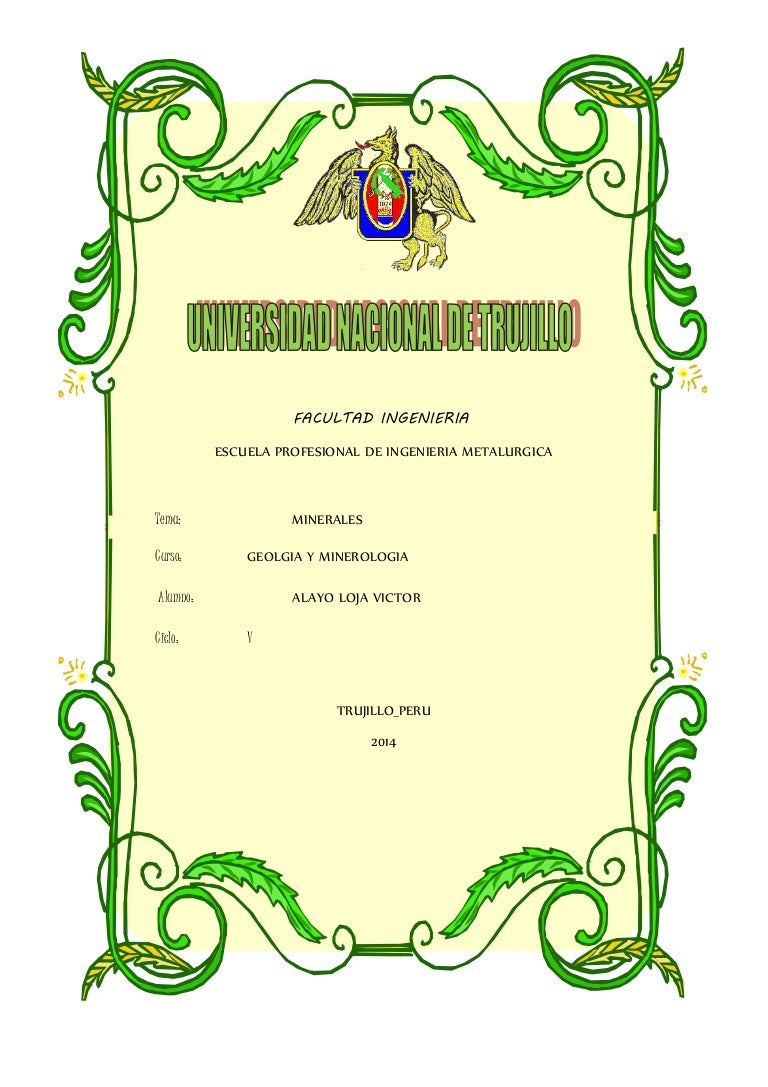 UNIVERSIDAD NACIONAL DE TRUJILLO

FACULTAD INGENIERIA

ESCUELA PROFESIONAL DE INGENIERIA METALURGICA

Tema: MINERALES

Curso: GEOLGIA Y MINEROLOGIA

Alumno: ALAYO LOJA VICTOR

Ciclo: V

TRUJILLO_PERU

2014